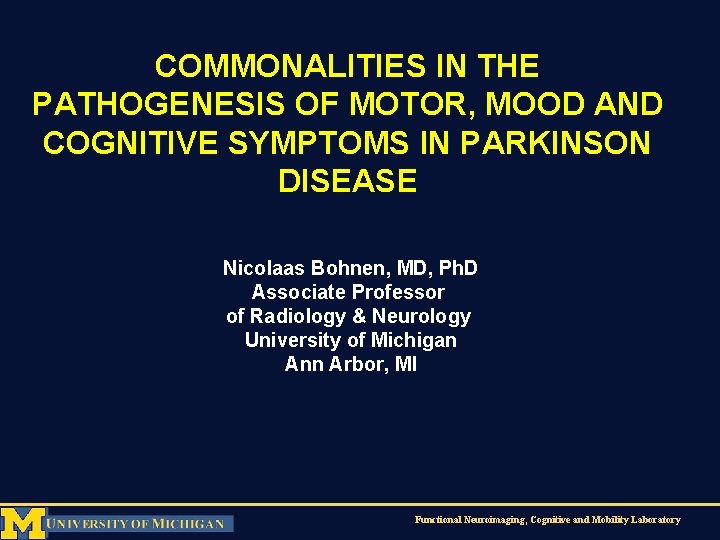 COMMONALITIES IN THE PATHOGENESIS OF MOTOR, MOOD AND COGNITIVE SYMPTOMS IN PARKINSON DISEASE

Nicolaas Bohnen, MD, PhD
Associate Professor
of Radiology & Neurology
University of Michigan
Ann Arbor, MI

M UNIVERSITY OF MICHIGAN

Functional Neuroimaging, Cognitive and Mobility Laboratory